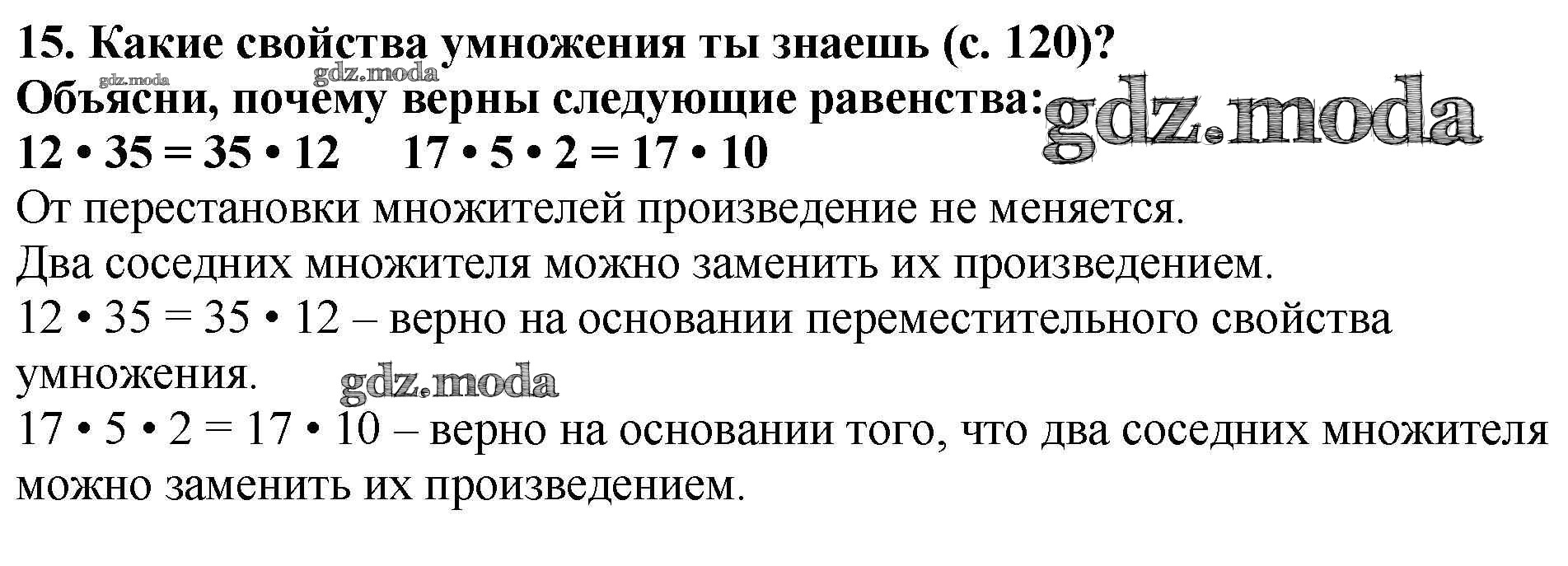 15. Какие свойства умножения ты знаешь (с. 120)?
Объясни, почему верны следующие равенства:
$12 \cdot 35 = 35 \cdot 12$ $17 \cdot 5 \cdot 2 = 17 \cdot 10$

От перестановки множителей произведение не меняется.
Два соседних множителя можно заменить их произведением.

$12 \cdot 35 = 35 \cdot 12$ – верно на основании переместительного свойства умножения.

$17 \cdot 5 \cdot 2 = 17 \cdot 10$ – верно на основании того, что два соседних множителя можно заменить их произведением.

gdz.moda